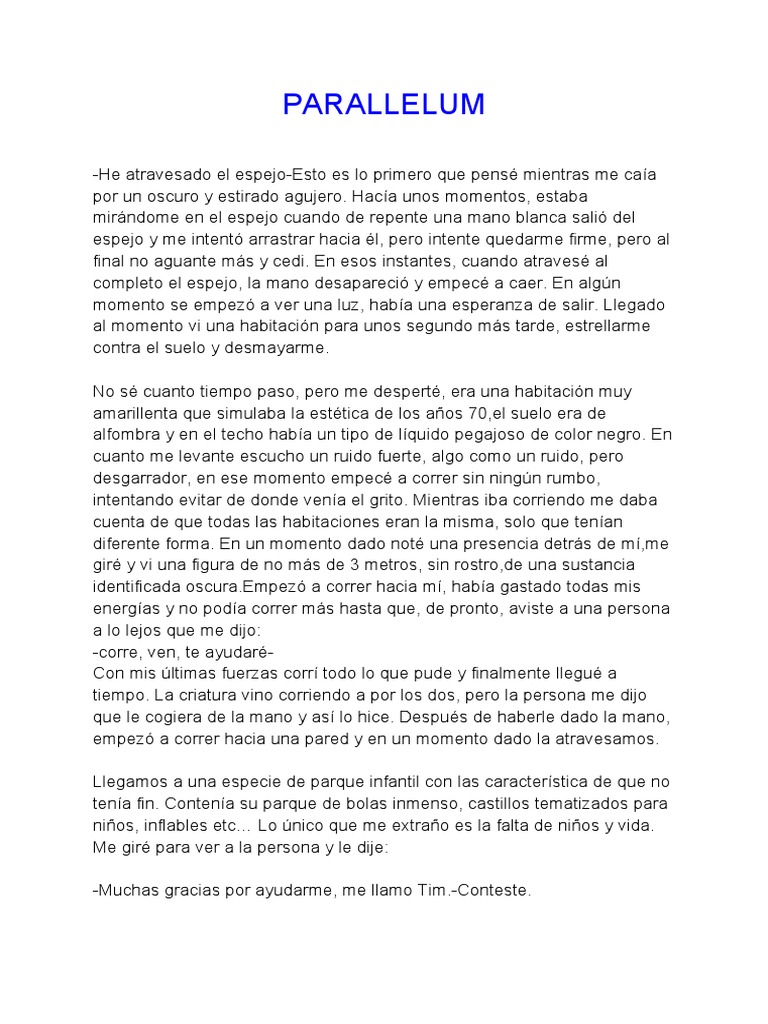 PARALLELUM

-He atravesado el espejo-Esto es lo primero que pensé mientras me caía por un oscuro y estirado agujero. Hacía unos momentos, estaba mirándome en el espejo cuando de repente una mano blanca salió del espejo y me intentó arrastrar hacia él, pero intente quedarme firme, pero al final no aguante más y cedi. En esos instantes, cuando atravesé al completo el espejo, la mano desapareció y empecé a caer. En algún momento se empezó a ver una luz, había una esperanza de salir. Llegado al momento vi una habitación para unos segundo más tarde, estrellarme contra el suelo y desmayarme.

No sé cuanto tiempo paso, pero me desperté, era una habitación muy amarillenta que simulaba la estética de los años 70,el suelo era de alfombra y en el techo había un tipo de líquido pegajoso de color negro. En cuanto me levante escucho un ruido fuerte, algo como un ruido, pero desgarrador, en ese momento empecé a correr sin ningún rumbo, intentando evitar de donde venía el grito. Mientras iba corriendo me daba cuenta de que todas las habitaciones eran la misma, solo que tenían diferente forma. En un momento dado noté una presencia detrás de mí,me giré y vi una figura de no más de 3 metros, sin rostro,de una sustancia identificada oscura.Empezó a correr hacia mí, había gastado todas mis energías y no podía correr más hasta que, de pronto, aviste a una persona a lo lejos que me dijo:
-corre, ven, te ayudaré-
Con mis últimas fuerzas corrí todo lo que pude y finalmente llegué a tiempo. La criatura vino corriendo a por los dos, pero la persona me dijo que le cogiera de la mano y así lo hice. Después de haberle dado la mano, empezó a correr hacia una pared y en un momento dado la atravesamos.

Llegamos a una especie de parque infantil con las característica de que no tenía fin. Contenía su parque de bolas inmenso, castillos tematizados para niños, inflables etc… Lo único que me extraño es la falta de niños y vida. Me giré para ver a la persona y le dije:

-Muchas gracias por ayudarme, me llamo Tim.-Conteste.